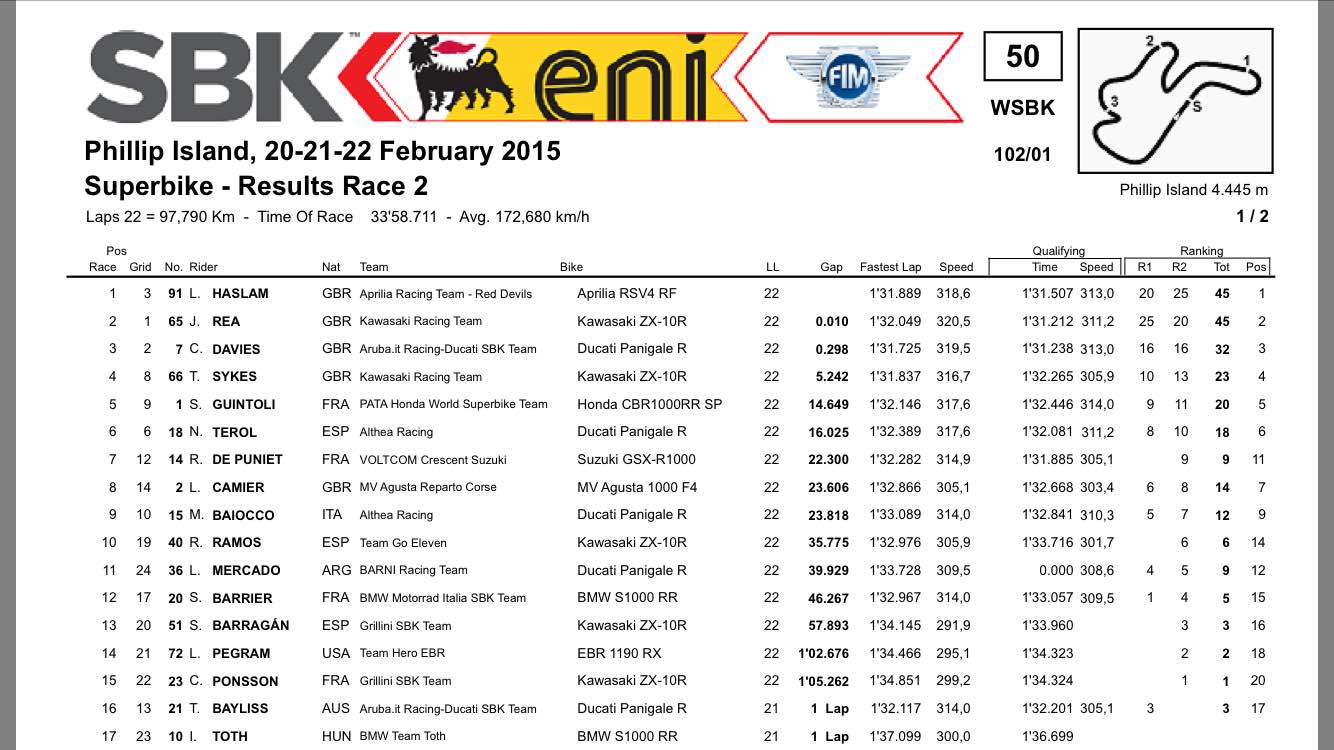 SBK eni FIM

50
WSBK
102/01

2 1 3 S

Phillip Island 4.445 m

Phillip Island, 20-21-22 February 2015
Superbike - Results Race 2

Laps 22 = 97,790 Km - Time Of Race 33'58.711 - Avg. 172,680 km/h

1 / 2

| Pos Race | Grid | No. | Rider | Nat | Team | Bike | LL | Gap | Fastest Lap | Speed | Qualifying Time | Qualifying Speed | Ranking R1 | R2 | Tot | Pos |
|---|---|---|---|---|---|---|---|---|---|---|---|---|---|---|---|---|
| 1 | 3 | 91 | L. HASLAM | GBR | Aprilia Racing Team - Red Devils | Aprilia RSV4 RF | 22 | | 1'31.889 | 318,6 | 1'31.507 | 313,0 | 20 | 25 | 45 | 1 |
| 2 | 1 | 65 | J. REA | GBR | Kawasaki Racing Team | Kawasaki ZX-10R | 22 | 0.010 | 1'32.049 | 320,5 | 1'31.212 | 311,2 | 25 | 20 | 45 | 2 |
| 3 | 2 | 7 | C. DAVIES | GBR | Aruba.it Racing-Ducati SBK Team | Ducati Panigale R | 22 | 0.298 | 1'31.725 | 319,5 | 1'31.238 | 313,0 | 16 | 16 | 32 | 3 |
| 4 | 8 | 66 | T. SYKES | GBR | Kawasaki Racing Team | Kawasaki ZX-10R | 22 | 5.242 | 1'31.837 | 316,7 | 1'32.265 | 305,9 | 10 | 13 | 23 | 4 |
| 5 | 9 | 1 | S. GUINTOLI | FRA | PATA Honda World Superbike Team | Honda CBR1000RR SP | 22 | 14.649 | 1'32.146 | 317,6 | 1'32.446 | 314,0 | 9 | 11 | 20 | 5 |
| 6 | 6 | 18 | N. TEROL | ESP | Althea Racing | Ducati Panigale R | 22 | 16.025 | 1'32.389 | 317,6 | 1'32.081 | 311,2 | 8 | 10 | 18 | 6 |
| 7 | 12 | 14 | R. DE PUNIET | FRA | VOLTCOM Crescent Suzuki | Suzuki GSX-R1000 | 22 | 22.300 | 1'32.282 | 314,9 | 1'31.885 | 305,1 | | 9 | 9 | 11 |
| 8 | 14 | 2 | L. CAMIER | GBR | MV Agusta Reparto Corse | MV Agusta 1000 F4 | 22 | 23.606 | 1'32.866 | 305,1 | 1'32.668 | 303,4 | 6 | 8 | 14 | 7 |
| 9 | 10 | 15 | M. BAIOCCO | ITA | Althea Racing | Ducati Panigale R | 22 | 23.818 | 1'33.089 | 314,0 | 1'32.841 | 310,3 | 5 | 7 | 12 | 9 |
| 10 | 19 | 40 | R. RAMOS | ESP | Team Go Eleven | Kawasaki ZX-10R | 22 | 35.775 | 1'32.976 | 305,9 | 1'33.716 | 301,7 | | 6 | 6 | 14 |
| 11 | 24 | 36 | L. MERCADO | ARG | BARNI Racing Team | Ducati Panigale R | 22 | 39.929 | 1'33.728 | 309,5 | 0.000 | 308,6 | 4 | 5 | 9 | 12 |
| 12 | 17 | 20 | S. BARRIER | FRA | BMW Motorrad Italia SBK Team | BMW S1000 RR | 22 | 46.267 | 1'32.967 | 314,0 | 1'33.057 | 309,5 | 1 | 4 | 5 | 15 |
| 13 | 20 | 51 | S. BARRAGÁN | ESP | Grillini SBK Team | Kawasaki ZX-10R | 22 | 57.893 | 1'34.145 | 291,9 | 1'33.960 | | | 3 | 3 | 16 |
| 14 | 21 | 72 | L. PEGRAM | USA | Team Hero EBR | EBR 1190 RX | 22 | 1'02.676 | 1'34.466 | 295,1 | 1'34.323 | | | 2 | 2 | 18 |
| 15 | 22 | 23 | C. PONSSON | FRA | Grillini SBK Team | Kawasaki ZX-10R | 22 | 1'05.262 | 1'34.851 | 299,2 | 1'34.324 | | | 1 | 1 | 20 |
| 16 | 13 | 21 | T. BAYLISS | AUS | Aruba.it Racing-Ducati SBK Team | Ducati Panigale R | 21 | 1 Lap | 1'32.117 | 314,0 | 1'32.201 | 305,1 | 3 | | 3 | 17 |
| 17 | 23 | 10 | I. TOTH | HUN | BMW Team Toth | BMW S1000 RR | 21 | 1 Lap | 1'37.099 | 300,0 | 1'36.699 | | | | | |